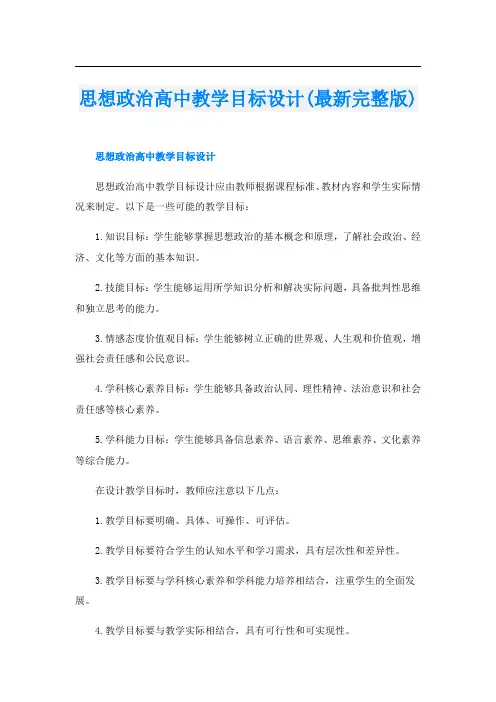 思想政治高中教学目标设计(最新完整版)

思想政治高中教学目标设计

思想政治高中教学目标设计应由教师根据课程标准、教材内容和学生实际情况来制定。以下是一些可能的教学目标：

1.知识目标：学生能够掌握思想政治的基本概念和原理，了解社会政治、经济、文化等方面的基本知识。

2.技能目标：学生能够运用所学知识分析和解决实际问题，具备批判性思维和独立思考的能力。

3.情感态度价值观目标：学生能够树立正确的世界观、人生观和价值观，增强社会责任感和公民意识。

4.学科核心素养目标：学生能够具备政治认同、理性精神、法治意识和社会责任感等核心素养。

5.学科能力目标：学生能够具备信息素养、语言素养、思维素养、文化素养等综合能力。

在设计教学目标时，教师应注意以下几点：

1.教学目标要明确、具体、可操作、可评估。

2.教学目标要符合学生的认知水平和学习需求，具有层次性和差异性。

3.教学目标要与学科核心素养和学科能力培养相结合，注重学生的全面发展。

4.教学目标要与教学实际相结合，具有可行性和可实现性。